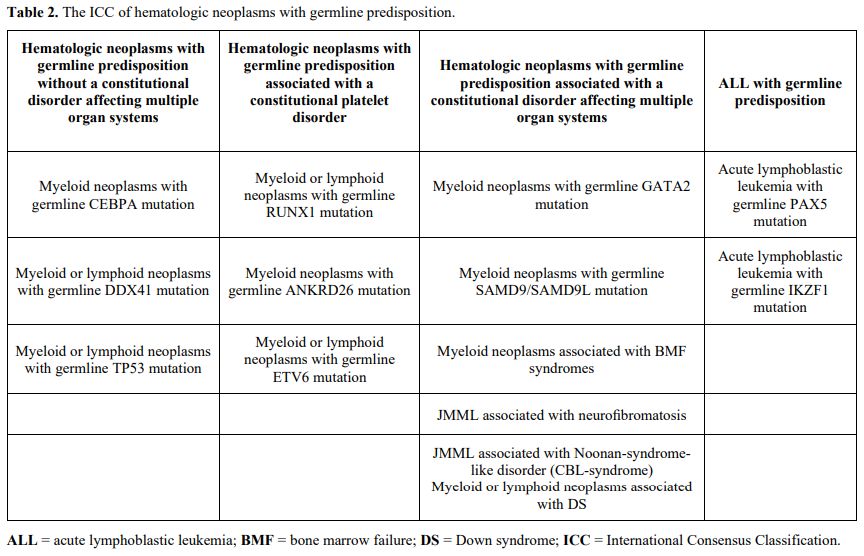 **Table 2.** The ICC of hematologic neoplasms with germline predisposition.

| Hematologic neoplasms with germline predisposition without a constitutional disorder affecting multiple organ systems | Hematologic neoplasms with germline predisposition associated with a constitutional platelet disorder | Hematologic neoplasms with germline predisposition associated with a constitutional disorder affecting multiple organ systems | ALL with germline predisposition |
|---|---|---|---|
| Myeloid neoplasms with germline CEBPA mutation | Myeloid or lymphoid neoplasms with germline RUNX1 mutation | Myeloid neoplasms with germline GATA2 mutation | Acute lymphoblastic leukemia with germline PAX5 mutation |
| Myeloid or lymphoid neoplasms with germline DDX41 mutation | Myeloid neoplasms with germline ANKRD26 mutation | Myeloid neoplasms with germline SAMD9/SAMD9L mutation | Acute lymphoblastic leukemia with germline IKZF1 mutation |
| Myeloid or lymphoid neoplasms with germline TP53 mutation | Myeloid or lymphoid neoplasms with germline ETV6 mutation | Myeloid neoplasms associated with BMF syndromes | |
| | | JMML associated with neurofibromatosis | |
| | | JMML associated with Noonan-syndrome-like disorder (CBL-syndrome) Myeloid or lymphoid neoplasms associated with DS | |

**ALL** = acute lymphoblastic leukemia; **BMF** = bone marrow failure; **DS** = Down syndrome; **ICC** = International Consensus Classification.